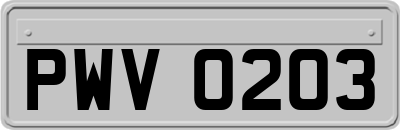 PWV 0203